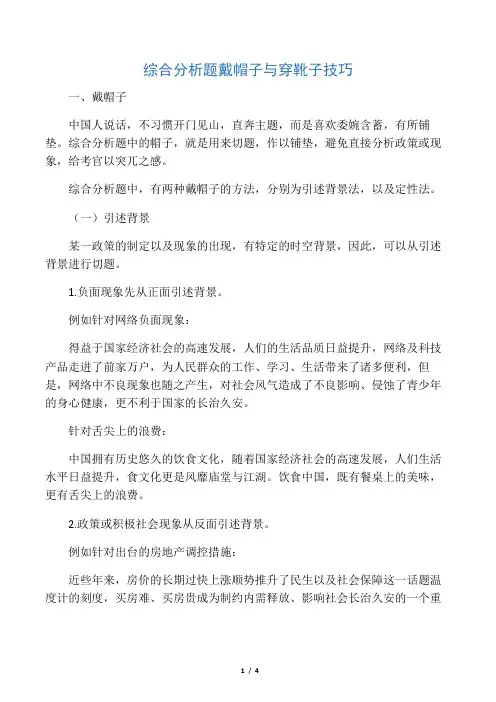 综合分析题戴帽子与穿靴子技巧

一、戴帽子

中国人说话，不习惯开门见山，直奔主题，而是喜欢委婉含蓄，有所铺垫。综合分析题中的帽子，就是用来切题，作以铺垫，避免直接分析政策或现象，给考官以突兀之感。

综合分析题中，有两种戴帽子的方法，分别为引述背景法，以及定性法。

（一）引述背景

某一政策的制定以及现象的出现，有特定的时空背景，因此，可以从引述背景进行切题。

1.负面现象先从正面引述背景。

例如针对网络负面现象：

得益于国家经济社会的高速发展，人们的生活品质日益提升，网络及科技产品走进了前家万户，为人民群众的工作、学习、生活带来了诸多便利，但是，网络中不良现象也随之产生，对社会风气造成了不良影响、侵蚀了青少年的身心健康，更不利于国家的长治久安。

针对舌尖上的浪费：

中国拥有历史悠久的饮食文化，随着国家经济社会的高速发展，人们生活水平日益提升，食文化更是风靡庙堂与江湖。饮食中国，既有餐桌上的美味，更有舌尖上的浪费。

2.政策或积极社会现象从反面引述背景。

例如针对出台的房地产调控措施：

近些年来，房价的长期过快上涨顺势推升了民生以及社会保障这一话题温度计的刻度，买房难、买房贵成为制约内需释放、影响社会长治久安的一个重

1 / 4